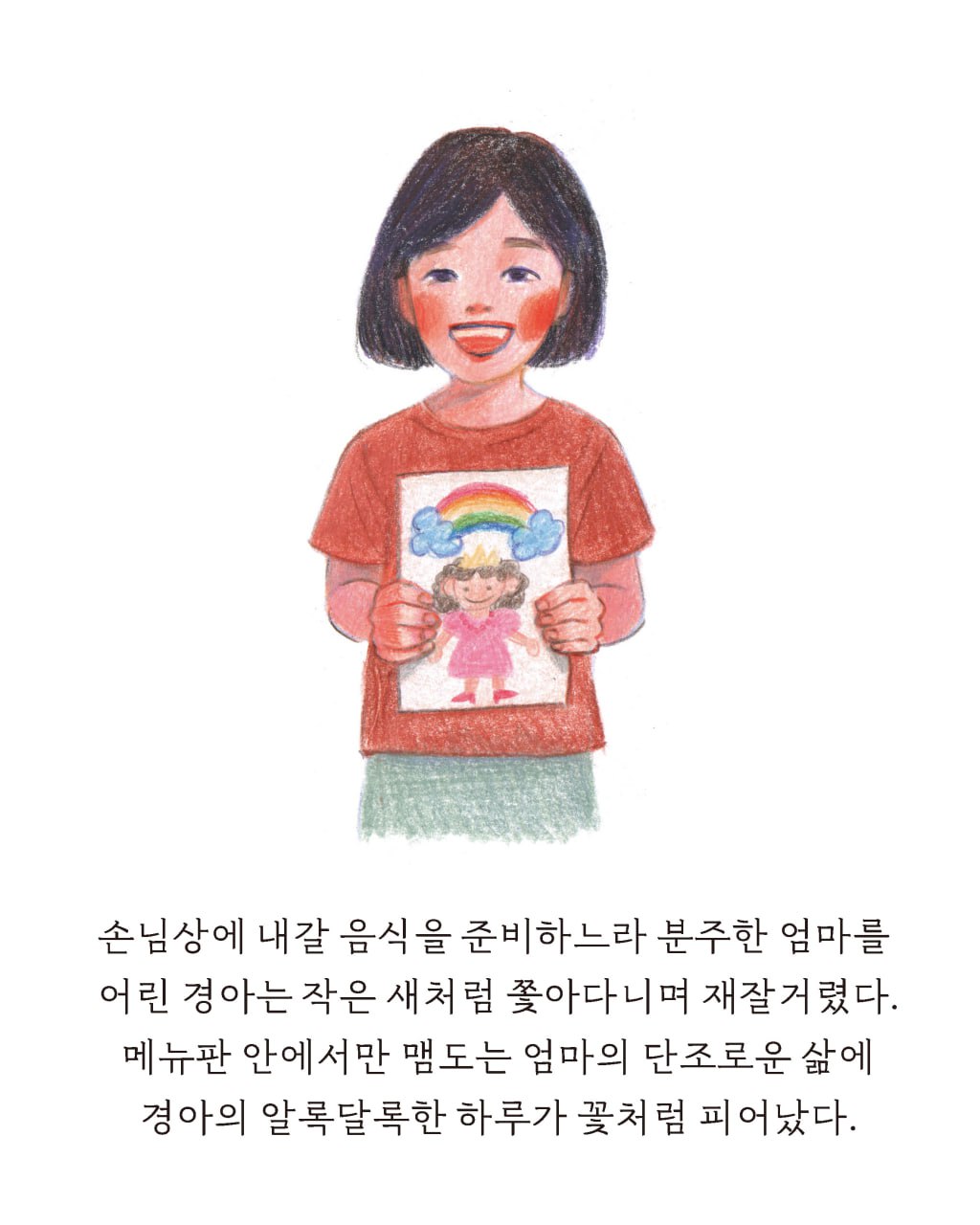 손님상에 내갈 음식을 준비하느라 분주한 엄마를
어린 경아는 작은 새처럼 쫓아다니며 재잘거렸다.
메뉴판 안에서만 맴도는 엄마의 단조로운 삶에
경아의 알록달록한 하루가 꽃처럼 피어났다.